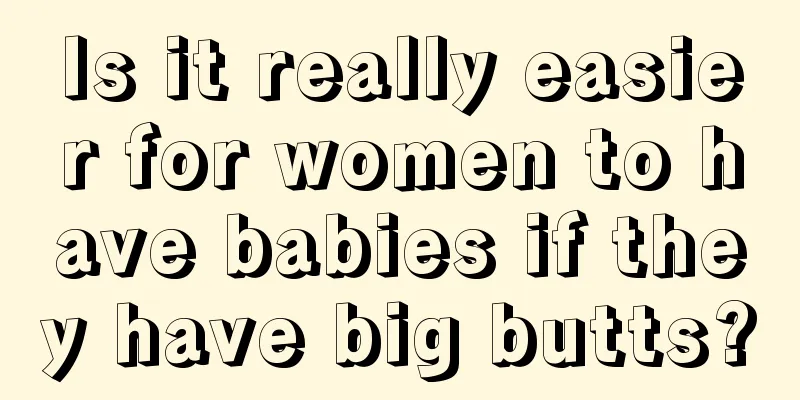 Is it really easier for women to have babies if they have big butts?